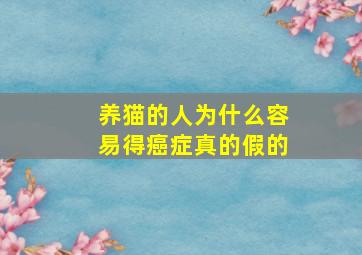 养猫的人为什么容易得癌症真的假的